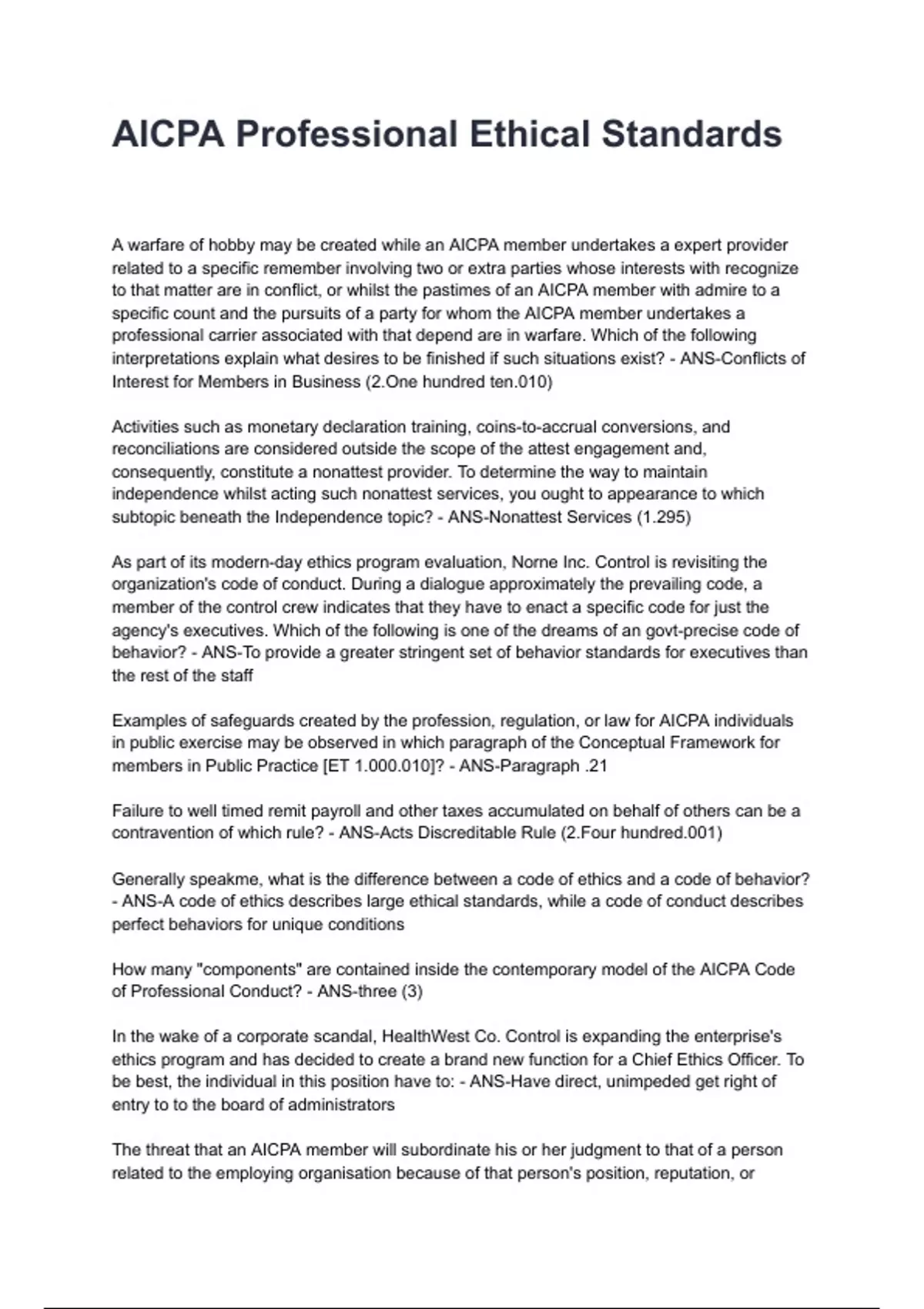 AICPA Professional Ethical Standards

A warfare of hobby may be created while an AICPA member undertakes a expert provider related to a specific remember involving two or extra parties whose interests with recognize to that matter are in conflict, or whilst the pastimes of an AICPA member with admire to a specific count and the pursuits of a party for whom the AICPA member undertakes a professional carrier associated with that depend are in warfare. Which of the following interpretations explain what desires to be finished if such situations exist? - ANS-Conflicts of Interest for Members in Business (2.One hundred ten.010)

Activities such as monetary declaration training, coins-to-accrual conversions, and reconciliations are considered outside the scope of the attest engagement and, consequently, constitute a nonattest provider. To determine the way to maintain independence whilst acting such nonattest services, you ought to appearance to which subtopic beneath the Independence topic? - ANS-Nonattest Services (1.295)

As part of its modern-day ethics program evaluation, Norne Inc. Control is revisiting the organization's code of conduct. During a dialogue approximately the prevailing code, a member of the control crew indicates that they have to enact a specific code for just the agency's executives. Which of the following is one of the dreams of an govt-precise code of behavior? - ANS-To provide a greater stringent set of behavior standards for executives than the rest of the staff

Examples of safeguards created by the profession, regulation, or law for AICPA individuals in public exercise may be observed in which paragraph of the Conceptual Framework for members in Public Practice [ET 1.000.010]? - ANS-Paragraph .21

Failure to well timed remit payroll and other taxes accumulated on behalf of others can be a contravention of which rule? - ANS-Acts Discreditable Rule (2.Four hundred.001)

Generally speakme, what is the difference between a code of ethics and a code of behavior? - ANS-A code of ethics describes large ethical standards, while a code of conduct describes perfect behaviors for unique conditions

How many "components" are contained inside the contemporary model of the AICPA Code of Professional Conduct? - ANS-three (3)

In the wake of a corporate scandal, HealthWest Co. Control is expanding the enterprise's ethics program and has decided to create a brand new function for a Chief Ethics Officer. To be best, the individual in this position have to: - ANS-Have direct, unimpeded get right of entry to to the board of administrators

The threat that an AICPA member will subordinate his or her judgment to that of a person related to the employing organisation because of that person's position, reputation, or